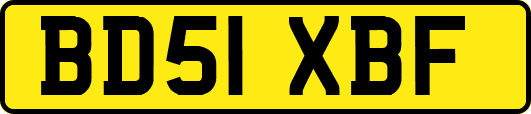 BD51 XBF